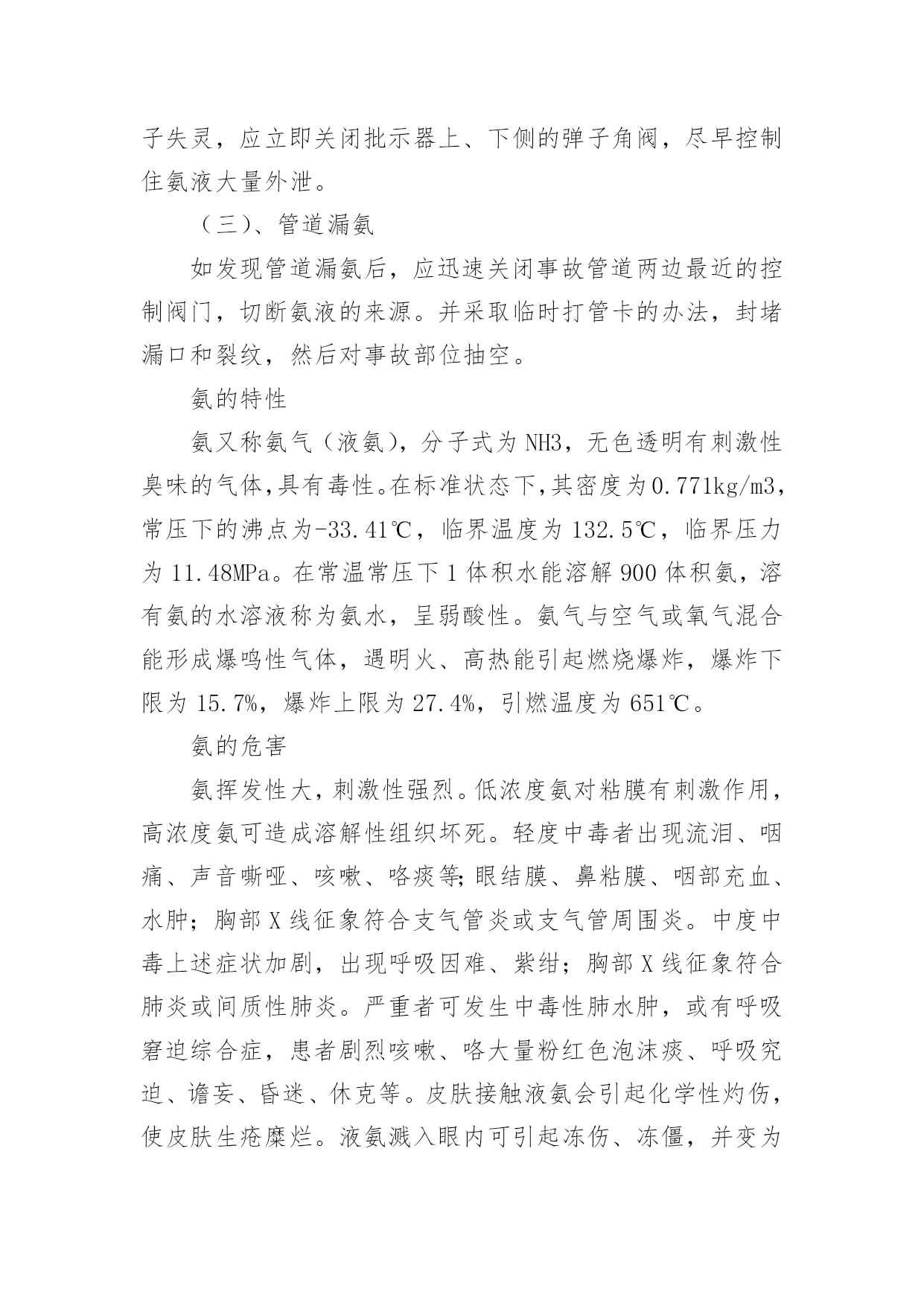 子失灵，应立即关闭批示器上、下侧的弹子角阀，尽早控制住氨液大量外泄。

（三）、管道漏氨

如发现管道漏氨后，应迅速关闭事故管道两边最近的控制阀门，切断氨液的来源。并采取临时打管卡的办法，封堵漏口和裂纹，然后对事故部位抽空。

氨的特性

氨又称氨气（液氨），分子式为 NH3，无色透明有刺激性臭味的气体,具有毒性。在标准状态下,其密度为0.771kg/m3，常压下的沸点为-33.41℃，临界温度为 132.5℃，临界压力为 11.48MPa。在常温常压下 1 体积水能溶解 900 体积氨，溶有氨的水溶液称为氨水，呈弱酸性。氨气与空气或氧气混合能形成爆鸣性气体，遇明火、高热能引起燃烧爆炸，爆炸下限为 15.7%，爆炸上限为 27.4%，引燃温度为 651℃。

氨的危害

氨挥发性大，刺激性强烈。低浓度氨对粘膜有刺激作用，高浓度氨可造成溶解性组织坏死。轻度中毒者出现流泪、咽痛、声音嘶哑、咳嗽、咯痰等;眼结膜、鼻粘膜、咽部充血、水肿；胸部 X 线征象符合支气管炎或支气管周围炎。中度中毒上述症状加剧，出现呼吸因难、紫绀；胸部 X 线征象符合肺炎或间质性肺炎。严重者可发生中毒性肺水肿，或有呼吸窘迫综合症，患者剧烈咳嗽、咯大量粉红色泡沫痰、呼吸究迫、谵妄、昏迷、休克等。皮肤接触液氨会引起化学性灼伤，使皮肤生疮糜烂。液氨溅入眼内可引起冻伤、冻僵，并变为